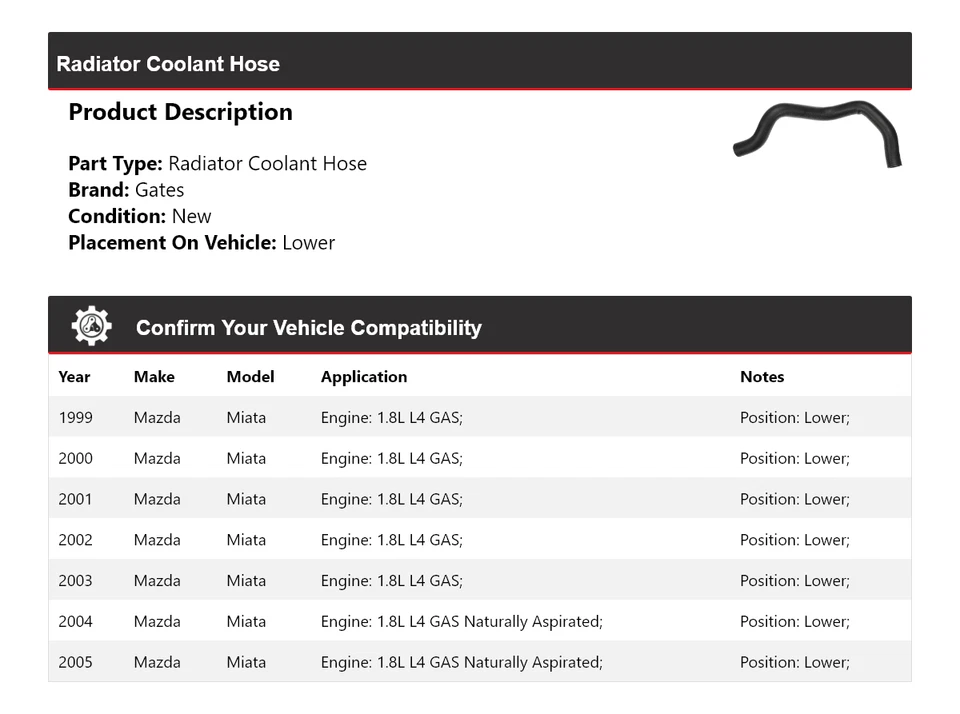 Radiator Coolant Hose

Product Description

Part Type: Radiator Coolant Hose
Brand: Gates
Condition: New
Placement On Vehicle: Lower

Confirm Your Vehicle Compatibility

| Year | Make | Model | Application | Notes |
|---|---|---|---|---|
| 1999 | Mazda | Miata | Engine: 1.8L L4 GAS; | Position: Lower; |
| 2000 | Mazda | Miata | Engine: 1.8L L4 GAS; | Position: Lower; |
| 2001 | Mazda | Miata | Engine: 1.8L L4 GAS; | Position: Lower; |
| 2002 | Mazda | Miata | Engine: 1.8L L4 GAS; | Position: Lower; |
| 2003 | Mazda | Miata | Engine: 1.8L L4 GAS; | Position: Lower; |
| 2004 | Mazda | Miata | Engine: 1.8L L4 GAS Naturally Aspirated; | Position: Lower; |
| 2005 | Mazda | Miata | Engine: 1.8L L4 GAS Naturally Aspirated; | Position: Lower; |